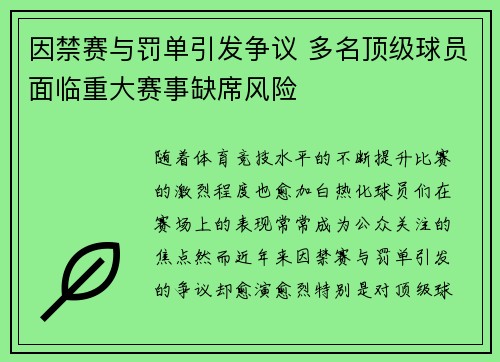 因禁赛与罚单引发争议 多名顶级球员面临重大赛事缺席风险

随着体育竞技水平的不断提升比赛的激烈程度也愈加白热化球员们在赛场上的表现常常成为公众关注的焦点然而近年来因禁赛与罚单引发的争议却愈演愈烈特别是对顶级球